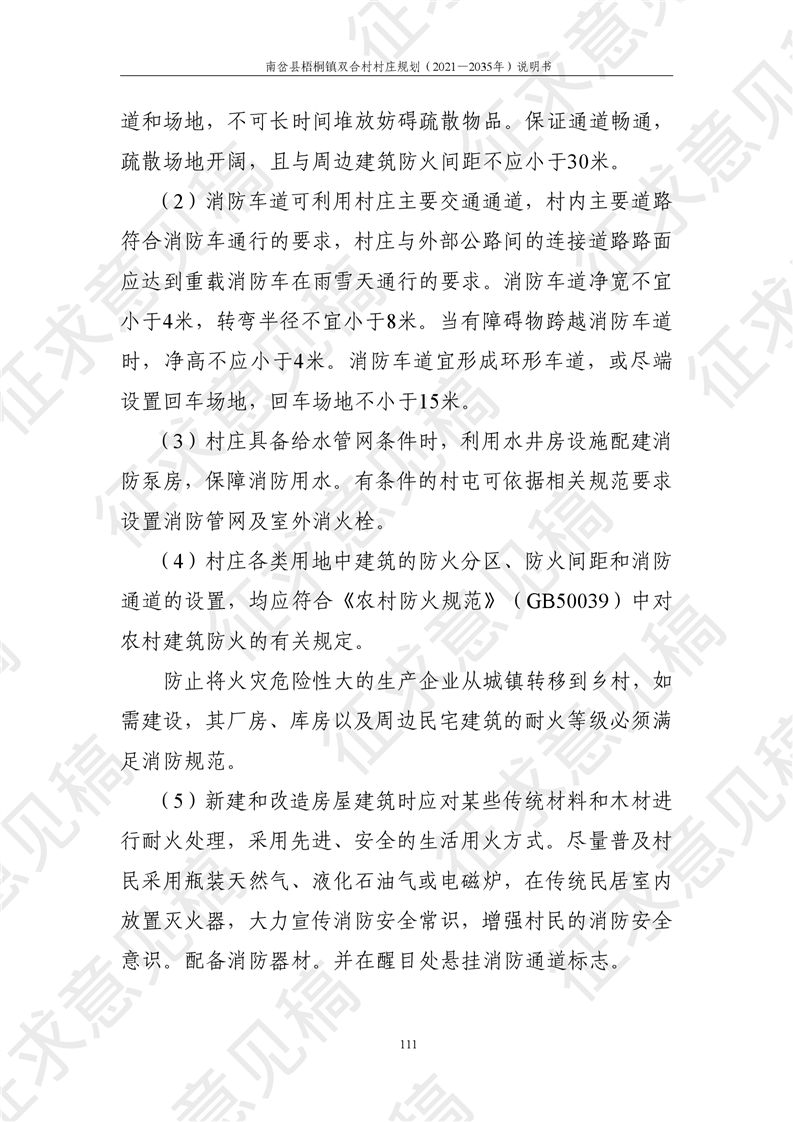 南岔县梧桐镇双合村村庄规划（2021—2035年）说明书

道和场地，不可长时间堆放妨碍疏散物品。保证通道畅通，疏散场地开阔，且与周边建筑防火间距不应小于30米。

（2）消防车道可利用村庄主要交通通道，村内主要道路符合消防车通行的要求，村庄与外部公路间的连接道路路面应达到重载消防车在雨雪天通行的要求。消防车道净宽不宜小于4米，转弯半径不宜小于8米。当有障碍物跨越消防车道时，净高不应小于4米。消防车道宜形成环形车道，或尽端设置回车场地，回车场地不小于15米。

（3）村庄具备给水管网条件时，利用水井房设施配建消防泵房，保障消防用水。有条件的村屯可依据相关规范要求设置消防管网及室外消火栓。

（4）村庄各类用地中建筑的防火分区、防火间距和消防通道的设置，均应符合《农村防火规范》（GB50039）中对农村建筑防火的有关规定。

防止将火灾危险性大的生产企业从城镇转移到乡村，如需建设，其厂房、库房以及周边民宅建筑的耐火等级必须满足消防规范。

（5）新建和改造房屋建筑时应对某些传统材料和木材进行耐火处理，采用先进、安全的生活用火方式。尽量普及村民采用瓶装天然气、液化石油气或电磁炉，在传统民居室内放置灭火器，大力宣传消防安全常识，增强村民的消防安全意识。配备消防器材。并在醒目处悬挂消防通道标志。

111

征求意见稿